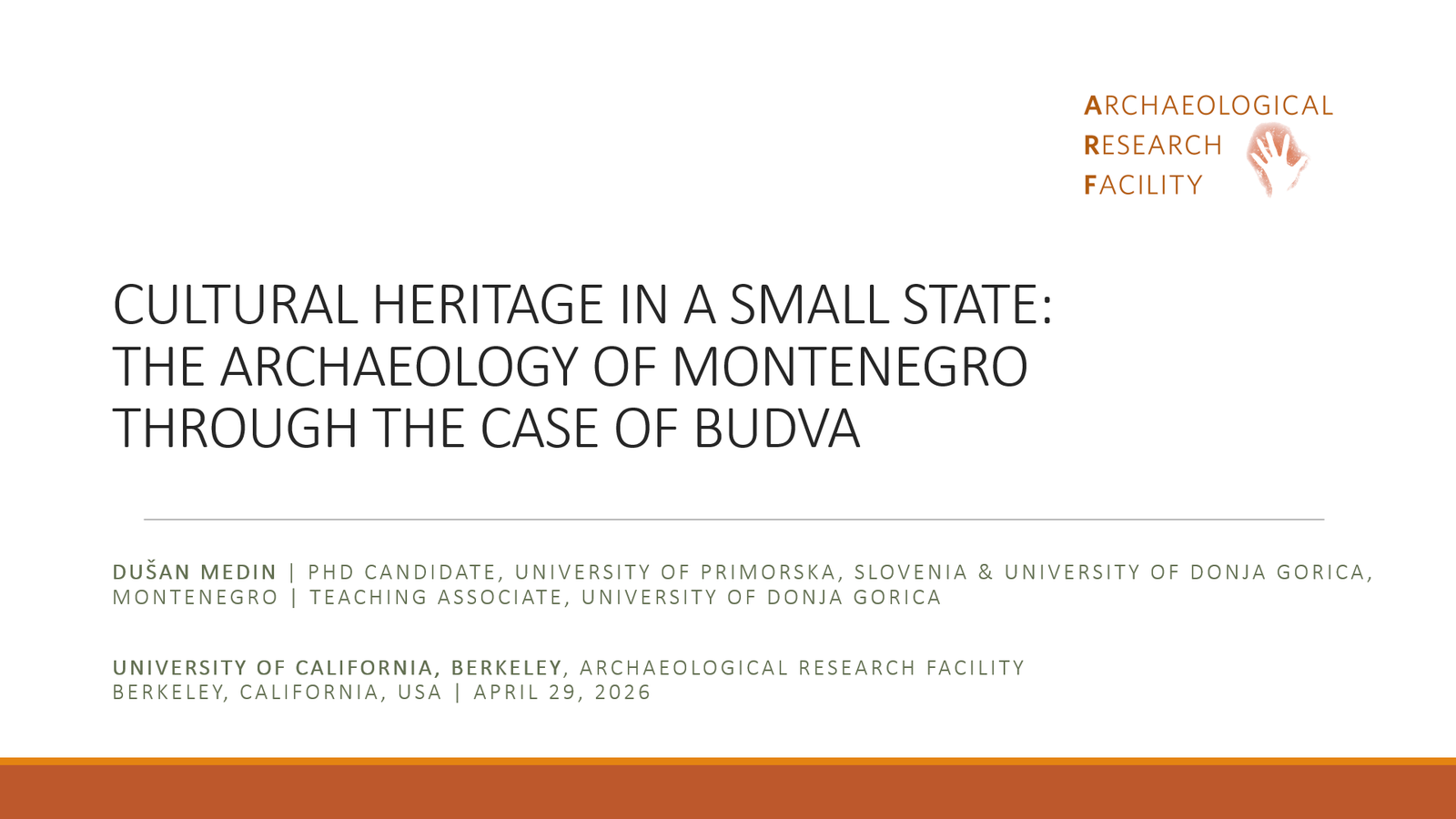 ARCHAEOLOGICAL
RESEARCH
FACILITY

CULTURAL HERITAGE IN A SMALL STATE:
THE ARCHAEOLOGY OF MONTENEGRO
THROUGH THE CASE OF BUDVA

DUŠAN MEDIN | PHD CANDIDATE, UNIVERSITY OF PRIMORSKA, SLOVENIA & UNIVERSITY OF DONJA GORICA, MONTENEGRO | TEACHING ASSOCIATE, UNIVERSITY OF DONJA GORICA

UNIVERSITY OF CALIFORNIA, BERKELEY, ARCHAEOLOGICAL RESEARCH FACILITY
BERKELEY, CALIFORNIA, USA | APRIL 29, 2026